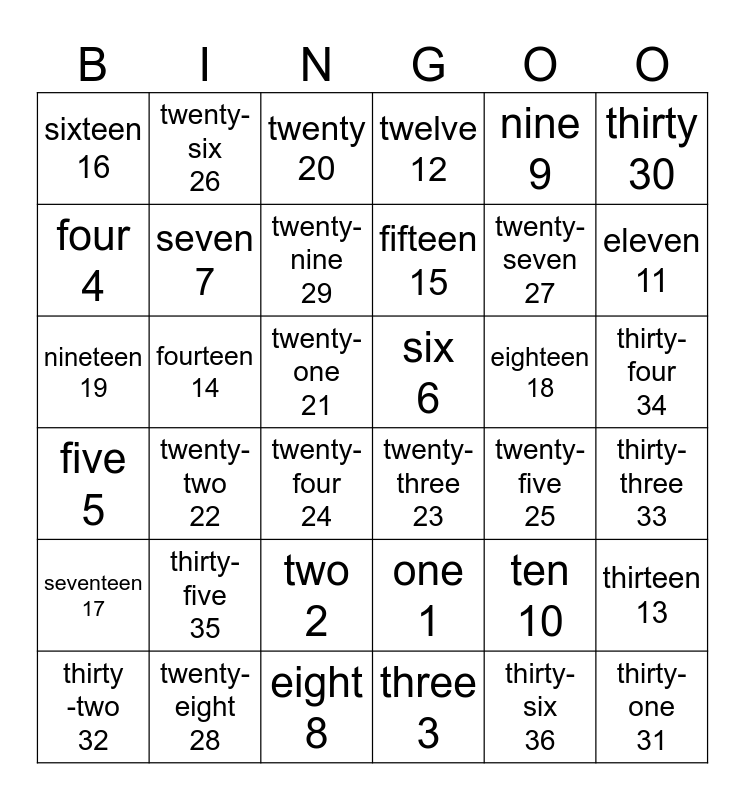 | B | I | N | G | O | O |
|---|---|---|---|---|---|
| sixteen 16 | twenty-six 26 | twenty 20 | twelve 12 | nine 9 | thirty 30 |
| four 4 | seven 7 | twenty-nine 29 | fifteen 15 | twenty-seven 27 | eleven 11 |
| nineteen 19 | fourteen 14 | twenty-one 21 | six 6 | eighteen 18 | thirty-four 34 |
| five 5 | twenty-two 22 | twenty-four 24 | twenty-three 23 | twenty-five 25 | thirty-three 33 |
| seventeen 17 | thirty-five 35 | two 2 | one 1 | ten 10 | thirteen 13 |
| thirty-two 32 | twenty-eight 28 | eight 8 | three 3 | thirty-six 36 | thirty-one 31 |